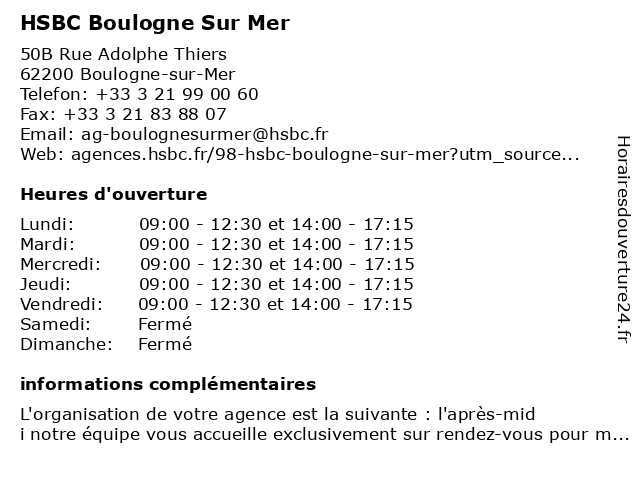 HSBC Boulogne Sur Mer

50B Rue Adolphe Thiers
62200 Boulogne-sur-Mer
Telefon: +33 3 21 99 00 60
Fax: +33 3 21 83 88 07
Email: ag-boulognesurmer@hsbc.fr
Web: agences.hsbc.fr/98-hsbc-boulogne-sur-mer?utm_source...

Heures d'ouverture

Lundi: 09:00 - 12:30 et 14:00 - 17:15
Mardi: 09:00 - 12:30 et 14:00 - 17:15
Mercredi: 09:00 - 12:30 et 14:00 - 17:15
Jeudi: 09:00 - 12:30 et 14:00 - 17:15
Vendredi: 09:00 - 12:30 et 14:00 - 17:15
Samedi: Fermé
Dimanche: Fermé

informations complémentaires

L'organisation de votre agence est la suivante : l'après-mid i notre équipe vous accueille exclusivement sur rendez-vous pour m...

Horairesdouverture24.fr